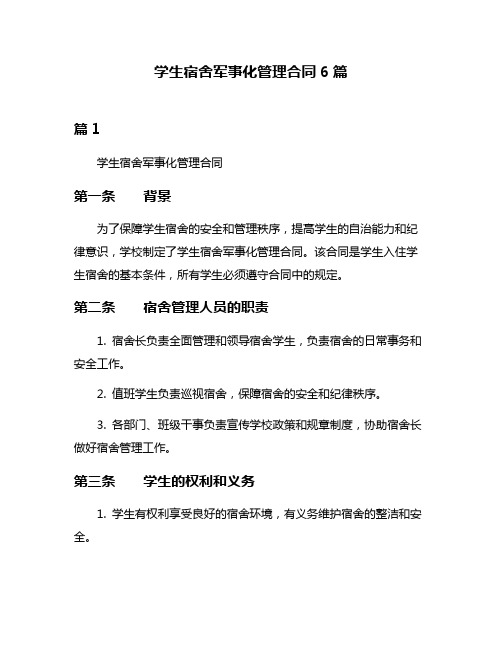 学生宿舍军事化管理合同 6 篇

篇 1

学生宿舍军事化管理合同

第一条　　背景

为了保障学生宿舍的安全和管理秩序，提高学生的自治能力和纪律意识，学校制定了学生宿舍军事化管理合同。该合同是学生入住学生宿舍的基本条件，所有学生必须遵守合同中的规定。

第二条　　宿舍管理人员的职责

1. 宿舍长负责全面管理和领导宿舍学生，负责宿舍的日常事务和安全工作。

2. 值班学生负责巡视宿舍，保障宿舍的安全和纪律秩序。

3. 各部门、班级干事负责宣传学校政策和规章制度，协助宿舍长做好宿舍管理工作。

第三条　　学生的权利和义务

1. 学生有权利享受良好的宿舍环境，有义务维护宿舍的整洁和安全。